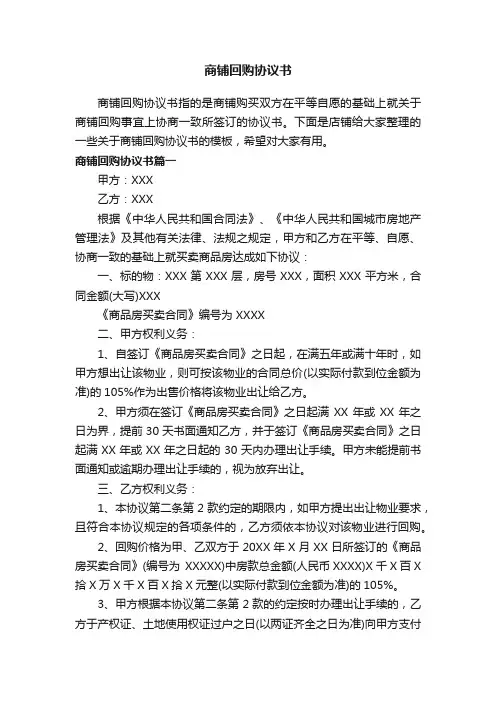 商铺回购协议书

商铺回购协议书指的是商铺购买双方在平等自愿的基础上就关于商铺回购事宜上协商一致所签订的协议书。下面是店铺给大家整理的一些关于商铺回购协议书的模板，希望对大家有用。

商铺回购协议书篇一

甲方：XXX

乙方：XXX

根据《中华人民共和国合同法》、《中华人民共和国城市房地产管理法》及其他有关法律、法规之规定，甲方和乙方在平等、自愿、协商一致的基础上就买卖商品房达成如下协议：

一、标的物：XXX 第 XXX 层，房号 XXX，面积 XXX 平方米，合同金额(大写)XXX

《商品房买卖合同》编号为 XXXX

二、甲方权利义务：

1、自签订《商品房买卖合同》之日起，在满五年或满十年时，如甲方想出让该物业，则可按该物业的合同总价(以实际付款到位金额为准)的 105%作为出售价格将该物业出让给乙方。

2、甲方须在签订《商品房买卖合同》之日起满 XX 年或 XX 年之日为界，提前 30 天书面通知乙方，并于签订《商品房买卖合同》之日起满 XX 年或 XX 年之日起的 30 天内办理出让手续。甲方未能提前书面通知或逾期办理出让手续的，视为放弃出让。

三、乙方权利义务：

1、本协议第二条第 2 款约定的期限内，如甲方提出出让物业要求，且符合本协议规定的各项条件的，乙方须依本协议对该物业进行回购。

2、回购价格为甲、乙双方于 20XX 年 X 月 XX 日所签订的《商品房买卖合同》(编号为 XXXXX)中房款总金额(人民币 XXXX)X 千 X 百 X 拾 X 万 X 千 X 百 X 拾 X 元整(以实际付款到位金额为准)的 105%。

3、甲方根据本协议第二条第 2 款的约定按时办理出让手续的，乙方于产权证、土地使用权证过户之日(以两证齐全之日为准)向甲方支付